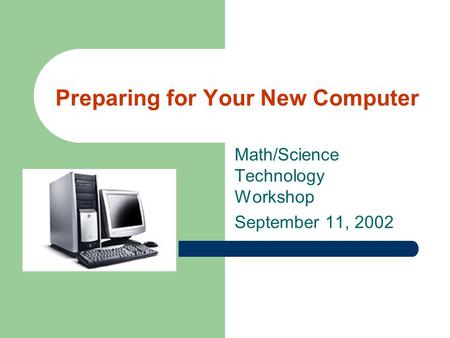 Preparing for Your New Computer

Math/Science Technology Workshop

September 11, 2002